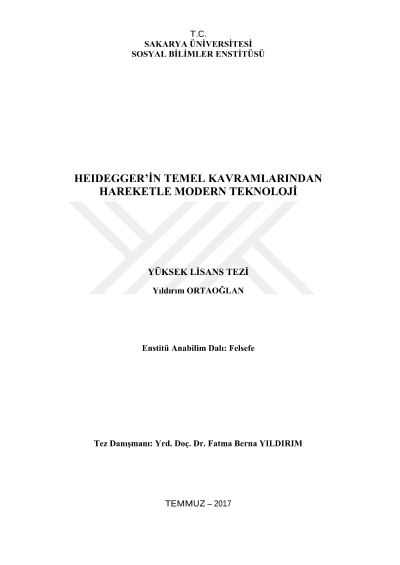 T.C.
SAKARYA ÜNİVERSİTESİ
SOSYAL BİLİMLER ENSTİTÜSÜ

HEIDEGGER'İN TEMEL KAVRAMLARINDAN
HAREKETLE MODERN TEKNOLOJİ

YÜKSEK LİSANS TEZİ

Yıldırım ORTAOĞLAN

Enstitü Anabilim Dalı: Felsefe

Tez Danışmanı: Yrd. Doç. Dr. Fatma Berna YILDIRIM

TEMMUZ – 2017